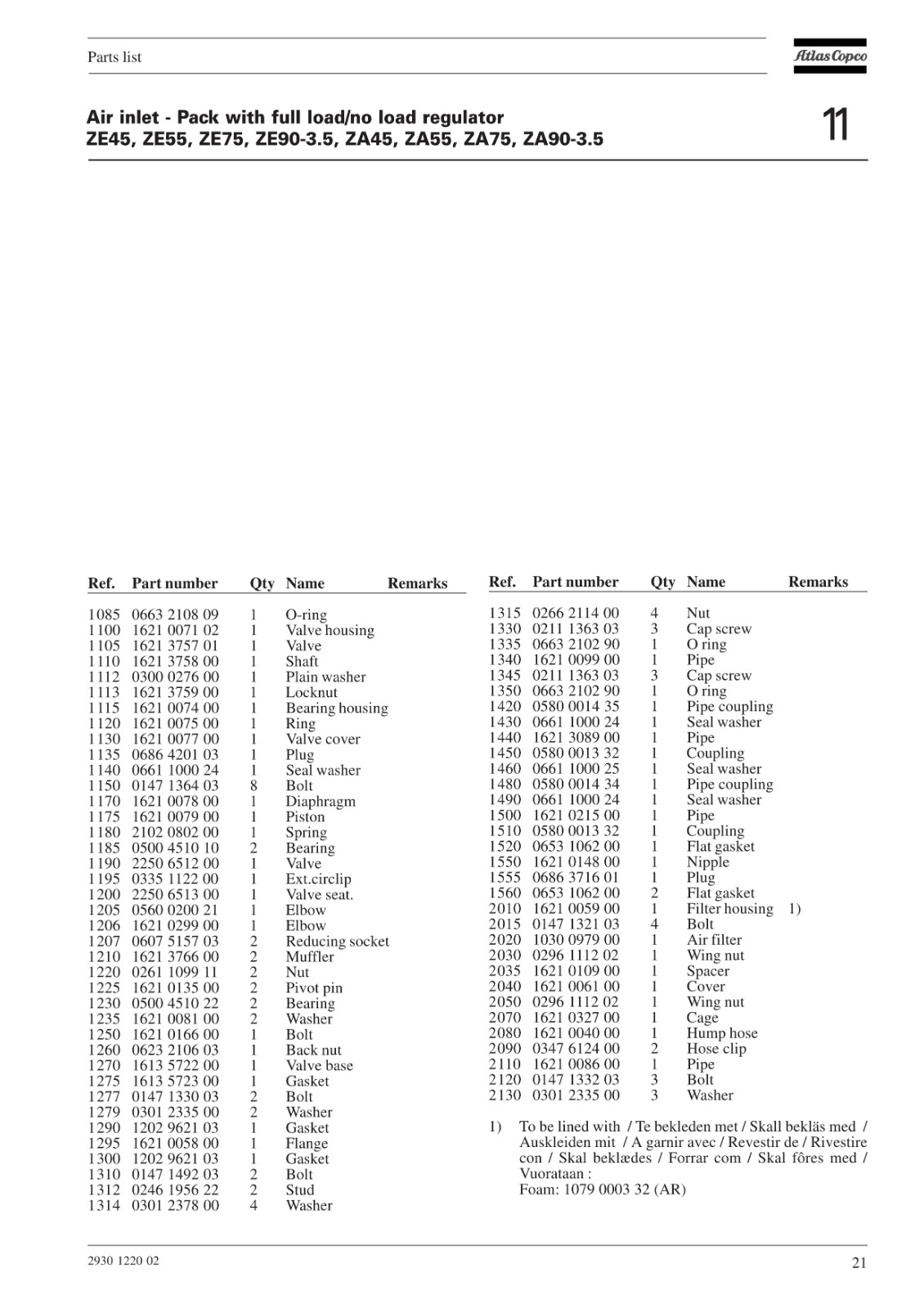 Parts list

Atlas Copco

Air inlet - Pack with full load/no load regulator
ZE45, ZE55, ZE75, ZE90-3.5, ZA45, ZA55, ZA75, ZA90-3.5

11

| Ref. | Part number | Qty | Name | Remarks |
|---|---|---|---|---|
| 1085 | 0663 2108 09 | 1 | O-ring | |
| 1100 | 1621 0071 02 | 1 | Valve housing | |
| 1105 | 1621 3757 01 | 1 | Valve | |
| 1110 | 1621 3758 00 | 1 | Shaft | |
| 1112 | 0300 0276 00 | 1 | Plain washer | |
| 1113 | 1621 3759 00 | 1 | Locknut | |
| 1115 | 1621 0074 00 | 1 | Bearing housing | |
| 1120 | 1621 0075 00 | 1 | Ring | |
| 1130 | 1621 0077 00 | 1 | Valve cover | |
| 1135 | 0686 4201 03 | 1 | Plug | |
| 1140 | 0661 1000 24 | 1 | Seal washer | |
| 1150 | 0147 1364 03 | 8 | Bolt | |
| 1170 | 1621 0078 00 | 1 | Diaphragm | |
| 1175 | 1621 0079 00 | 1 | Piston | |
| 1180 | 2102 0802 00 | 1 | Spring | |
| 1185 | 0500 4510 10 | 2 | Bearing | |
| 1190 | 2250 6512 00 | 1 | Valve | |
| 1195 | 0335 1122 00 | 1 | Ext.circlip | |
| 1200 | 2250 6513 00 | 1 | Valve seat. | |
| 1205 | 0560 0200 21 | 1 | Elbow | |
| 1206 | 1621 0299 00 | 1 | Elbow | |
| 1207 | 0607 5157 03 | 2 | Reducing socket | |
| 1210 | 1621 3766 00 | 2 | Muffler | |
| 1220 | 0261 1099 11 | 2 | Nut | |
| 1225 | 1621 0135 00 | 2 | Pivot pin | |
| 1230 | 0500 4510 22 | 2 | Bearing | |
| 1235 | 1621 0081 00 | 2 | Washer | |
| 1250 | 1621 0166 00 | 1 | Bolt | |
| 1260 | 0623 2106 03 | 1 | Back nut | |
| 1270 | 1613 5722 00 | 1 | Valve base | |
| 1275 | 1613 5723 00 | 1 | Gasket | |
| 1277 | 0147 1330 03 | 2 | Bolt | |
| 1279 | 0301 2335 00 | 2 | Washer | |
| 1290 | 1202 9621 03 | 1 | Gasket | |
| 1295 | 1621 0058 00 | 1 | Flange | |
| 1300 | 1202 9621 03 | 1 | Gasket | |
| 1310 | 0147 1492 03 | 2 | Bolt | |
| 1312 | 0246 1956 22 | 2 | Stud | |
| 1314 | 0301 2378 00 | 4 | Washer | |

| Ref. | Part number | Qty | Name | Remarks |
|---|---|---|---|---|
| 1315 | 0266 2114 00 | 4 | Nut | |
| 1330 | 0211 1363 03 | 3 | Cap screw | |
| 1335 | 0663 2102 90 | 1 | O ring | |
| 1340 | 1621 0099 00 | 1 | Pipe | |
| 1345 | 0211 1363 03 | 3 | Cap screw | |
| 1350 | 0663 2102 90 | 1 | O ring | |
| 1420 | 0580 0014 35 | 1 | Pipe coupling | |
| 1430 | 0661 1000 24 | 1 | Seal washer | |
| 1440 | 1621 3089 00 | 1 | Pipe | |
| 1450 | 0580 0013 32 | 1 | Coupling | |
| 1460 | 0661 1000 25 | 1 | Seal washer | |
| 1480 | 0580 0014 34 | 1 | Pipe coupling | |
| 1490 | 0661 1000 24 | 1 | Seal washer | |
| 1500 | 1621 0215 00 | 1 | Pipe | |
| 1510 | 0580 0013 32 | 1 | Coupling | |
| 1520 | 0653 1062 00 | 1 | Flat gasket | |
| 1550 | 1621 0148 00 | 1 | Nipple | |
| 1555 | 0686 3716 01 | 1 | Plug | |
| 1560 | 0653 1062 00 | 2 | Flat gasket | |
| 2010 | 1621 0059 00 | 1 | Filter housing | 1) |
| 2015 | 0147 1321 03 | 4 | Bolt | |
| 2020 | 1030 0979 00 | 1 | Air filter | |
| 2030 | 0296 1112 02 | 1 | Wing nut | |
| 2035 | 1621 0109 00 | 1 | Spacer | |
| 2040 | 1621 0061 00 | 1 | Cover | |
| 2050 | 0296 1112 02 | 1 | Wing nut | |
| 2070 | 1621 0327 00 | 1 | Cage | |
| 2080 | 1621 0040 00 | 1 | Hump hose | |
| 2090 | 0347 6124 00 | 2 | Hose clip | |
| 2110 | 1621 0086 00 | 1 | Pipe | |
| 2120 | 0147 1332 03 | 3 | Bolt | |
| 2130 | 0301 2335 00 | 3 | Washer | |

1) To be lined with / Te bekleden met / Skall bekläs med / Auskleiden mit / A garnir avec / Revestir de / Rivestire con / Skal beklædes / Forrar com / Skal fôres med / Vuorataan :
Foam: 1079 0003 32 (AR)

2930 1220 02

21